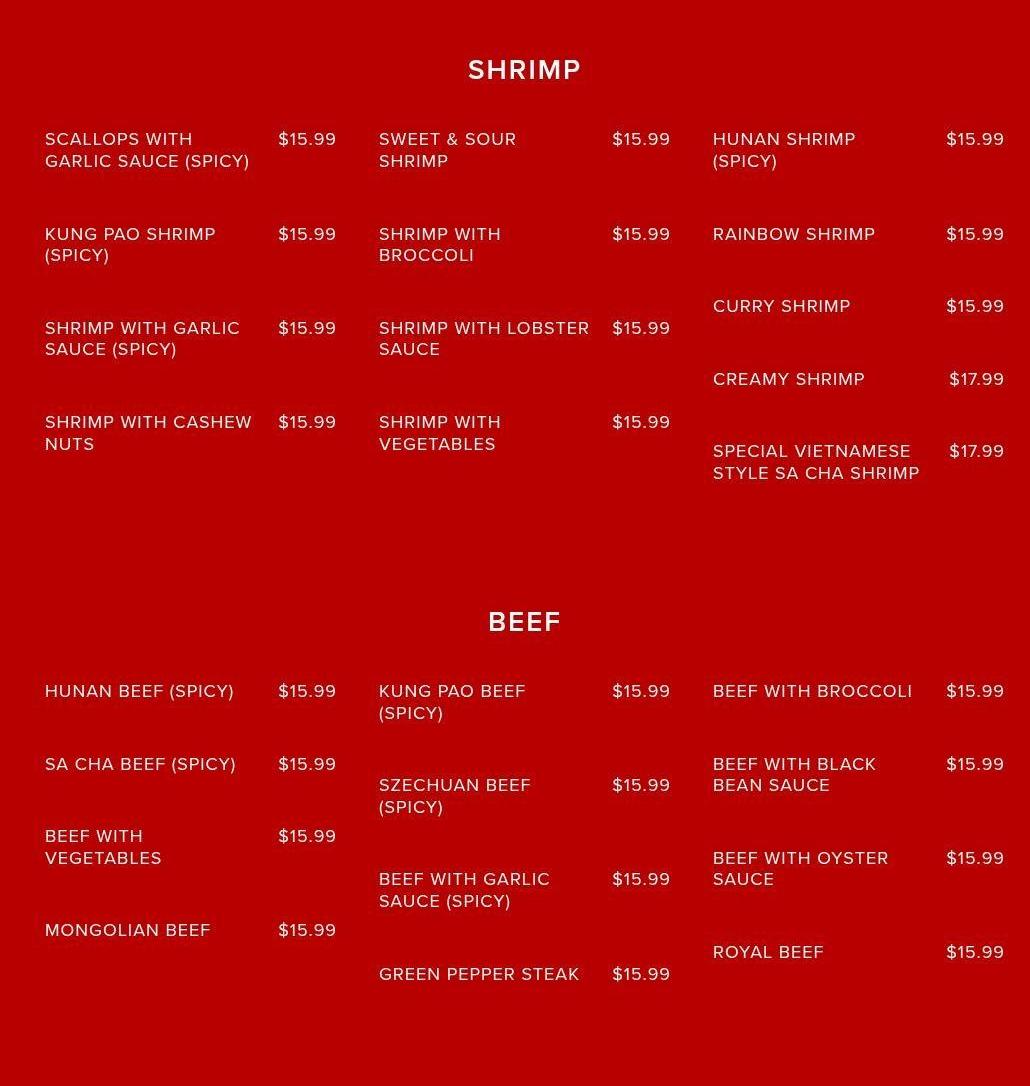 SHRIMP

SCALLOPS WITH GARLIC SAUCE (SPICY) $15.99

KUNG PAO SHRIMP (SPICY) $15.99

SHRIMP WITH GARLIC SAUCE (SPICY) $15.99

SHRIMP WITH CASHEW NUTS $15.99

SWEET & SOUR SHRIMP $15.99

SHRIMP WITH BROCCOLI $15.99

SHRIMP WITH LOBSTER SAUCE $15.99

SHRIMP WITH VEGETABLES $15.99

HUNAN SHRIMP (SPICY) $15.99

RAINBOW SHRIMP $15.99

CURRY SHRIMP $15.99

CREAMY SHRIMP $17.99

SPECIAL VIETNAMESE STYLE SA CHA SHRIMP $17.99

BEEF

HUNAN BEEF (SPICY) $15.99

SA CHA BEEF (SPICY) $15.99

BEEF WITH VEGETABLES $15.99

MONGOLIAN BEEF $15.99

KUNG PAO BEEF (SPICY) $15.99

SZECHUAN BEEF (SPICY) $15.99

BEEF WITH GARLIC SAUCE (SPICY) $15.99

GREEN PEPPER STEAK $15.99

BEEF WITH BROCCOLI $15.99

BEEF WITH BLACK BEAN SAUCE $15.99

BEEF WITH OYSTER SAUCE $15.99

ROYAL BEEF $15.99